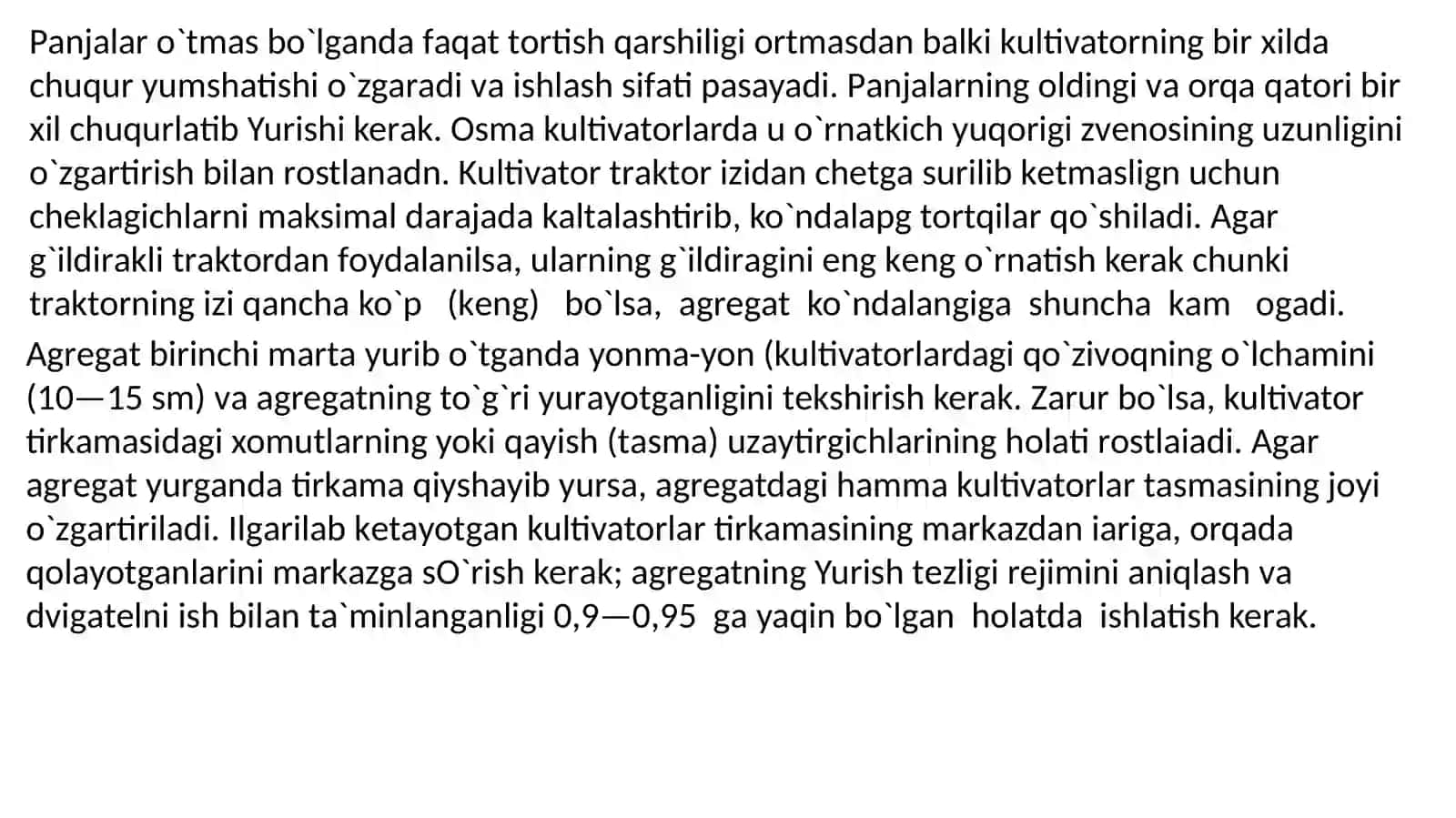 Panjalar o`tmas bo`lganda faqat tortish qarshiligi ortmasdan balki kultivatorning bir xilda chuqur yumshatishi o`zgaradi va ishlash sifati pasayadi. Panjalarning oldingi va orqa qatori bir xil chuqurlatib Yurishi kerak. Osma kultivatorlarda u o`rnatkich yuqorigi zvenosining uzunligini o`zgartirish bilan rostlanadn. Kultivator traktor izidan chetga surilib ketmaslign uchun cheklagichlarni maksimal darajada kaltalashtirib, ko`ndalapg tortqilar qo`shiladi. Agar g`ildirakli traktordan foydalanilsa, ularning g`ildiragini eng keng o`rnatish kerak chunki traktorning izi qancha ko`p (keng) bo`lsa, agregat ko`ndalangiga shuncha kam ogadi.

Agregat birinchi marta yurib o`tganda yonma-yon (kultivatorlardagi qo`zivoqning o`lchamini (10—15 sm) va agregatning to`g`ri yurayotganligini tekshirish kerak. Zarur bo`lsa, kultivator tirkamasidagi xomutlarning yoki qayish (tasma) uzaytirgichlarining holati rostlaiadi. Agar agregat yurganda tirkama qiyshayib yursa, agregatdagi hamma kultivatorlar tasmasining joyi o`zgartiriladi. Ilgarilab ketayotgan kultivatorlar tirkamasining markazdan iariga, orqada qolayotganlarini markazga sO`rish kerak; agregatning Yurish tezligi rejimini aniqlash va dvigatelni ish bilan ta`minlanganligi 0,9—0,95 ga yaqin bo`lgan holatda ishlatish kerak.